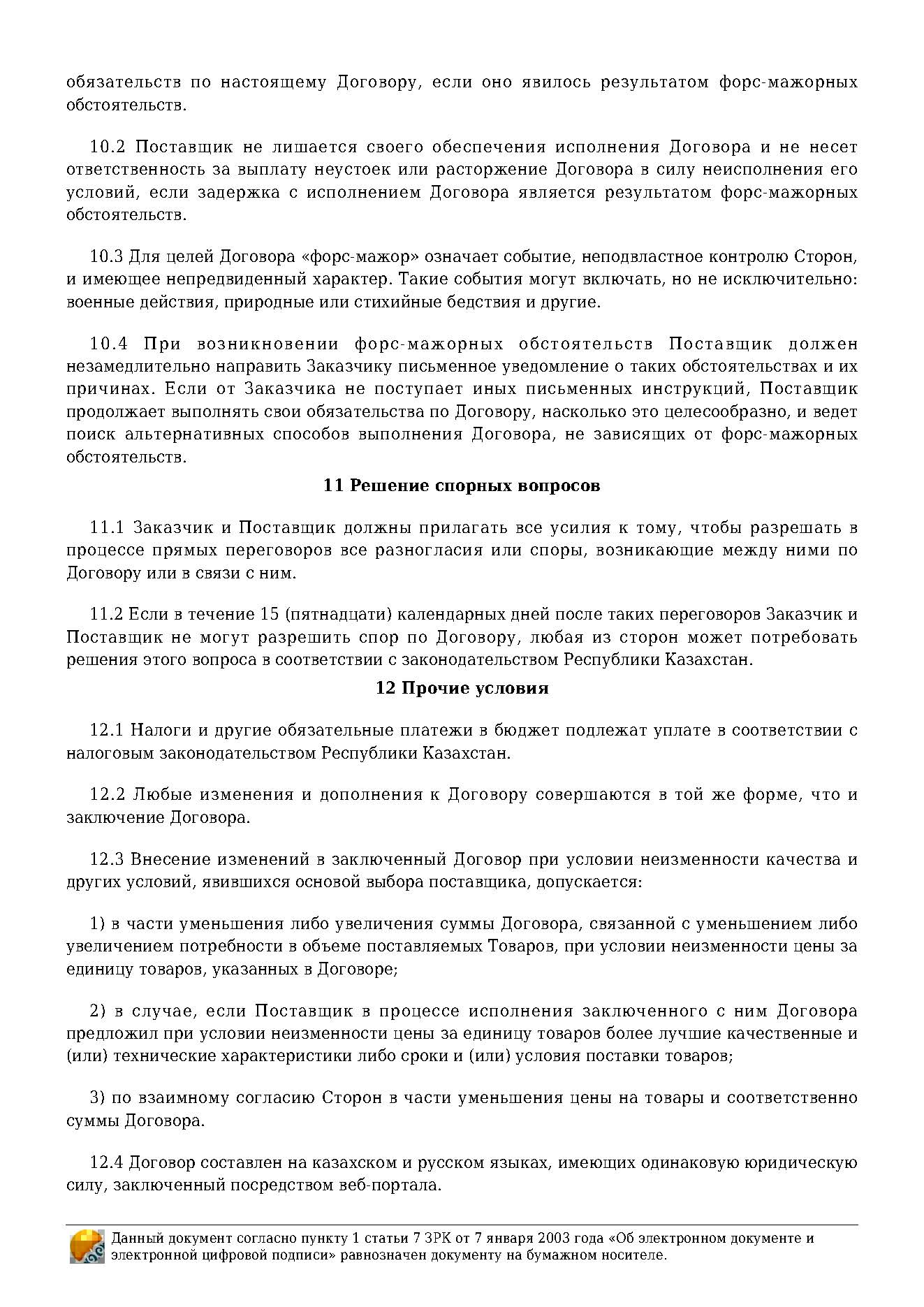 обязательств по настоящему Договору, если оно явилось результатом форс-мажорных обстоятельств.

10.2 Поставщик не лишается своего обеспечения исполнения Договора и не несет ответственность за выплату неустоек или расторжение Договора в силу неисполнения его условий, если задержка с исполнением Договора является результатом форс-мажорных обстоятельств.

10.3 Для целей Договора «форс-мажор» означает событие, неподвластное контролю Сторон, и имеющее непредвиденный характер. Такие события могут включать, но не исключительно: военные действия, природные или стихийные бедствия и другие.

10.4 При возникновении форс-мажорных обстоятельств Поставщик должен незамедлительно направить Заказчику письменное уведомление о таких обстоятельствах и их причинах. Если от Заказчика не поступает иных письменных инструкций, Поставщик продолжает выполнять свои обязательства по Договору, насколько это целесообразно, и ведет поиск альтернативных способов выполнения Договора, не зависящих от форс-мажорных обстоятельств.

11 Решение спорных вопросов

11.1 Заказчик и Поставщик должны прилагать все усилия к тому, чтобы разрешать в процессе прямых переговоров все разногласия или споры, возникающие между ними по Договору или в связи с ним.

11.2 Если в течение 15 (пятнадцати) календарных дней после таких переговоров Заказчик и Поставщик не могут разрешить спор по Договору, любая из сторон может потребовать решения этого вопроса в соответствии с законодательством Республики Казахстан.

12 Прочие условия

12.1 Налоги и другие обязательные платежи в бюджет подлежат уплате в соответствии с налоговым законодательством Республики Казахстан.

12.2 Любые изменения и дополнения к Договору совершаются в той же форме, что и заключение Договора.

12.3 Внесение изменений в заключенный Договор при условии неизменности качества и других условий, явившихся основой выбора поставщика, допускается:

1) в части уменьшения либо увеличения суммы Договора, связанной с уменьшением либо увеличением потребности в объеме поставляемых Товаров, при условии неизменности цены за единицу товаров, указанных в Договоре;

2) в случае, если Поставщик в процессе исполнения заключенного с ним Договора предложил при условии неизменности цены за единицу товаров более лучшие качественные и (или) технические характеристики либо сроки и (или) условия поставки товаров;

3) по взаимному согласию Сторон в части уменьшения цены на товары и соответственно суммы Договора.

12.4 Договор составлен на казахском и русском языках, имеющих одинаковую юридическую силу, заключенный посредством веб-портала.

Данный документ согласно пункту 1 статьи 7 ЗРК от 7 января 2003 года «Об электронном документе и электронной цифровой подписи» равнозначен документу на бумажном носителе.